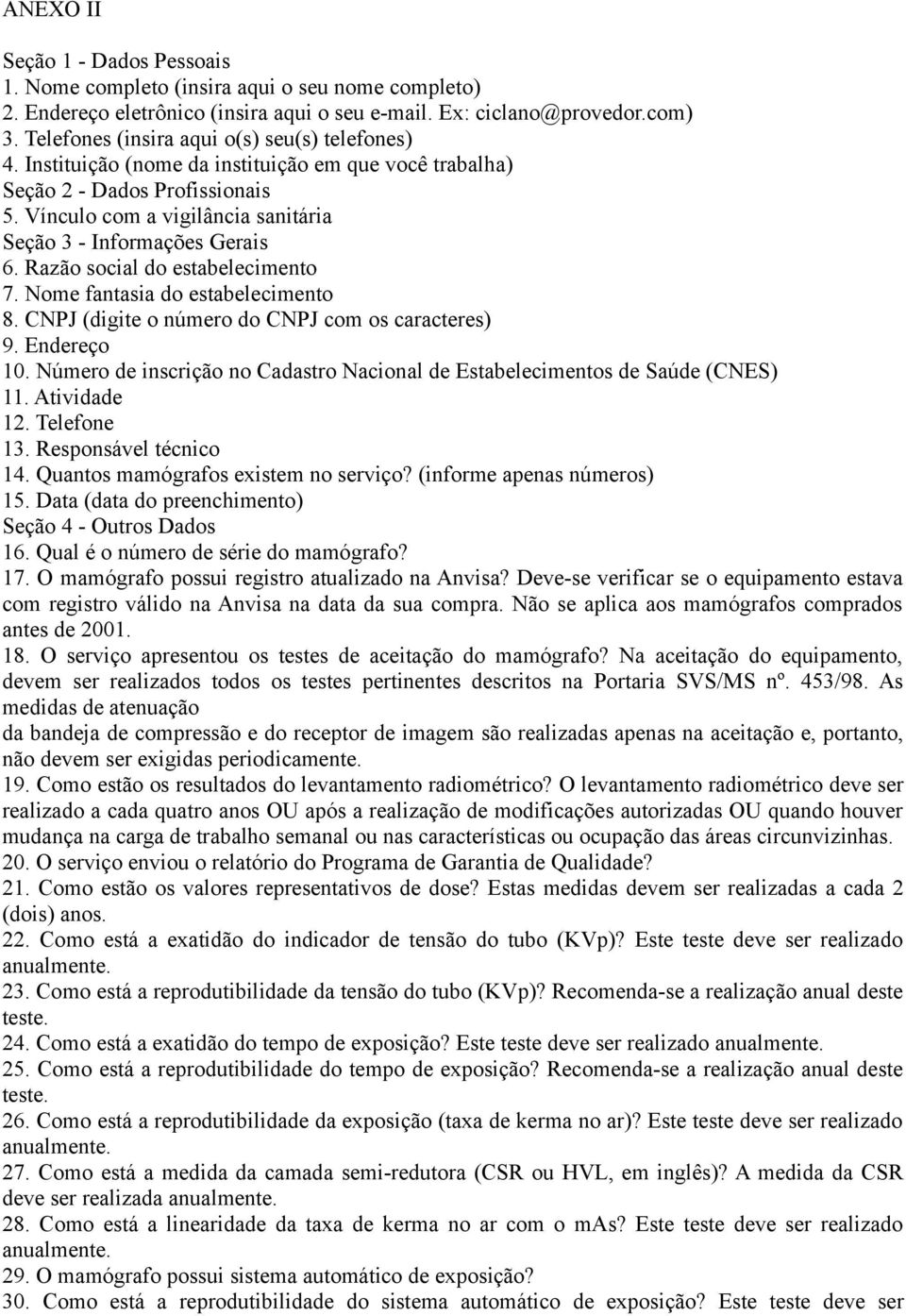 ANEXO II

Seção 1 - Dados Pessoais
1. Nome completo (insira aqui o seu nome completo)
2. Endereço eletrônico (insira aqui o seu e-mail. Ex: ciclano@provedor.com)
3. Telefones (insira aqui o(s) seu(s) telefones)
4. Instituição (nome da instituição em que você trabalha)
Seção 2 - Dados Profissionais
5. Vínculo com a vigilância sanitária
Seção 3 - Informações Gerais
6. Razão social do estabelecimento
7. Nome fantasia do estabelecimento
8. CNPJ (digite o número do CNPJ com os caracteres)
9. Endereço
10. Número de inscrição no Cadastro Nacional de Estabelecimentos de Saúde (CNES)
11. Atividade
12. Telefone
13. Responsável técnico
14. Quantos mamógrafos existem no serviço? (informe apenas números)
15. Data (data do preenchimento)
Seção 4 - Outros Dados
16. Qual é o número de série do mamógrafo?
17. O mamógrafo possui registro atualizado na Anvisa? Deve-se verificar se o equipamento estava com registro válido na Anvisa na data da sua compra. Não se aplica aos mamógrafos comprados antes de 2001.
18. O serviço apresentou os testes de aceitação do mamógrafo? Na aceitação do equipamento, devem ser realizados todos os testes pertinentes descritos na Portaria SVS/MS nº. 453/98. As medidas de atenuação
da bandeja de compressão e do receptor de imagem são realizadas apenas na aceitação e, portanto, não devem ser exigidas periodicamente.
19. Como estão os resultados do levantamento radiométrico? O levantamento radiométrico deve ser realizado a cada quatro anos OU após a realização de modificações autorizadas OU quando houver mudança na carga de trabalho semanal ou nas características ou ocupação das áreas circunvizinhas.
20. O serviço enviou o relatório do Programa de Garantia de Qualidade?
21. Como estão os valores representativos de dose? Estas medidas devem ser realizadas a cada 2 (dois) anos.
22. Como está a exatidão do indicador de tensão do tubo (KVp)? Este teste deve ser realizado anualmente.
23. Como está a reprodutibilidade da tensão do tubo (KVp)? Recomenda-se a realização anual deste teste.
24. Como está a exatidão do tempo de exposição? Este teste deve ser realizado anualmente.
25. Como está a reprodutibilidade do tempo de exposição? Recomenda-se a realização anual deste teste.
26. Como está a reprodutibilidade da exposição (taxa de kerma no ar)? Este teste deve ser realizado anualmente.
27. Como está a medida da camada semi-redutora (CSR ou HVL, em inglês)? A medida da CSR deve ser realizada anualmente.
28. Como está a linearidade da taxa de kerma no ar com o mAs? Este teste deve ser realizado anualmente.
29. O mamógrafo possui sistema automático de exposição?
30. Como está a reprodutibilidade do sistema automático de exposição? Este teste deve ser